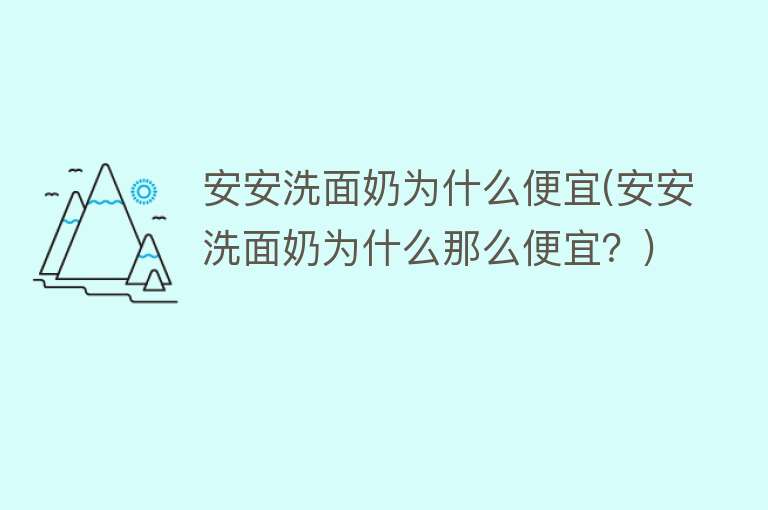 安安洗面奶为什么便宜(安安洗面奶为什么那么便宜？)